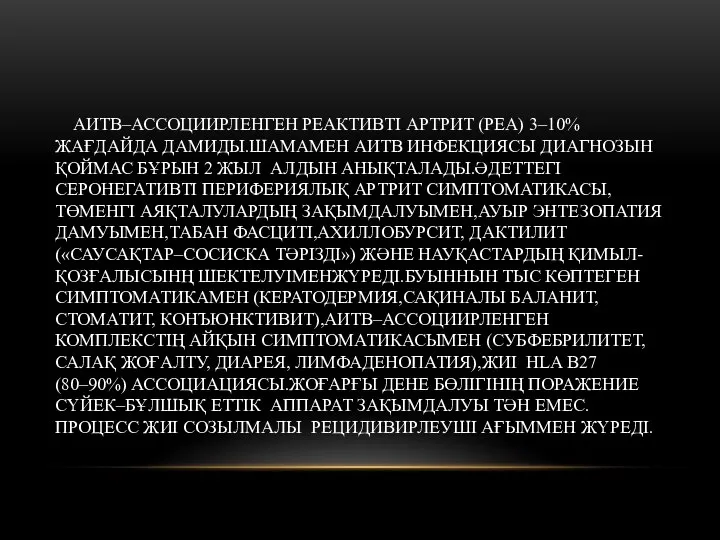 АИТВ–АССОЦИИРЛЕНГЕН РЕАКТИВТІ АРТРИТ (РЕА) 3–10% ЖАҒДАЙДА ДАМИДЫ.ШАМАМЕН АИТВ ИНФЕКЦИЯСЫ ДИАГНОЗЫН ҚОЙМАС БҰРЫН 2 ЖЫЛ АЛДЫН АНЫҚТАЛАДЫ.ӘДЕТТЕГІ СЕРОНЕГАТИВТІ ПЕРИФЕРИЯЛЫҚ АРТРИТ СИМПТОМАТИКАСЫ, ТӨМЕНГІ АЯҚТАЛУЛАРДЫҢ ЗАҚЫМДАЛУЫМЕН,АУЫР ЭНТЕЗОПАТИЯ ДАМУЫМЕН,ТАБАН ФАСЦИТІ,АХИЛЛОБУРСИТ, ДАКТИЛИТ («САУСАҚТАР–СОСИСКА ТӘРІЗДІ») ЖӘНЕ НАУҚАСТАРДЫҢ ҚИМЫЛ-ҚОЗҒАЛЫСЫНҢ ШЕКТЕЛУІМЕНЖҮРЕДІ.БУЫННЫН ТЫС КӨПТЕГЕН СИМПТОМАТИКАМЕН (КЕРАТОДЕРМИЯ,САҚИНАЛЫ БАЛАНИТ, СТОМАТИТ, КОНЪЮНКТИВИТ),АИТВ–АССОЦИИРЛЕНГЕН КОМПЛЕКСТІҢ АЙҚЫН СИМПТОМАТИКАСЫМЕН (СУБФЕБРИЛИТЕТ, САЛАҚ ЖОҒАЛТУ, ДИАРЕЯ, ЛИМФАДЕНОПАТИЯ),ЖИІ HLA B27 (80–90%) АССОЦИАЦИЯСЫ.ЖОҒАРҒЫ ДЕНЕ БӨЛІГІНІҢ ПОРАЖЕНИЕ СҮЙЕК–БҰЛШЫҚ ЕТТІК АППАРАТ ЗАҚЫМДАЛУЫ ТӘН ЕМЕС. ПРОЦЕСС ЖИІ СОЗЫЛМАЛЫ РЕЦИДИВИРЛЕУШІ АҒЫММЕН ЖҮРЕДІ.